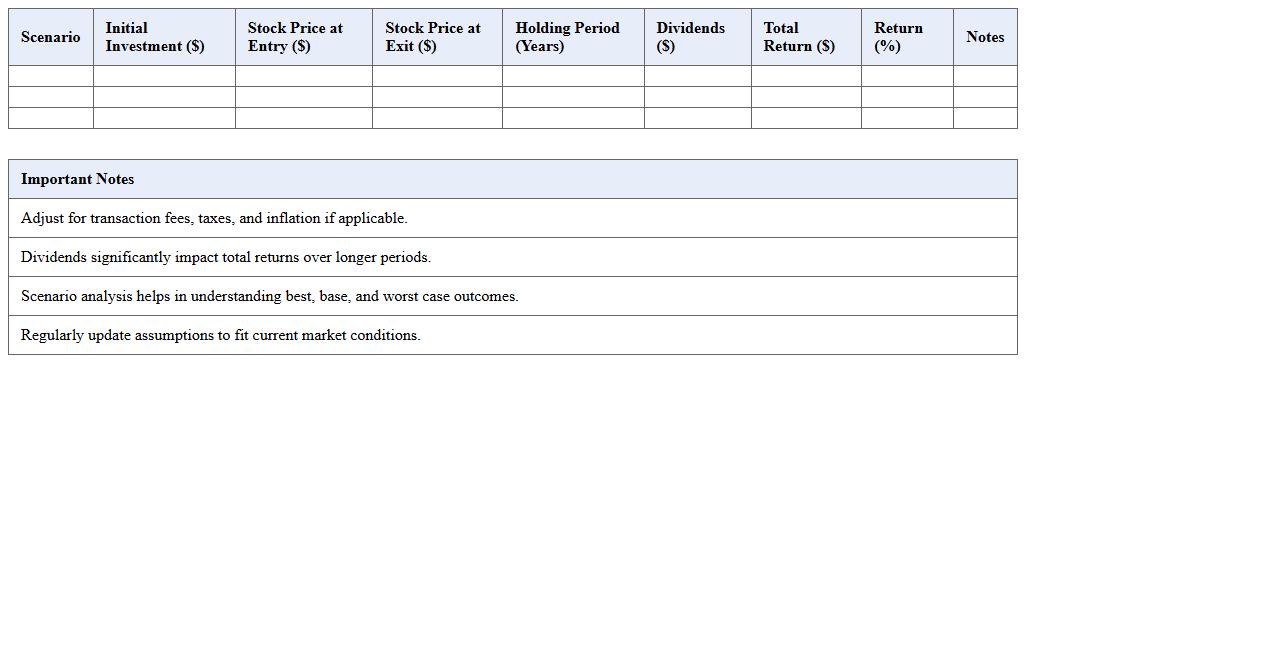 | Scenario | Initial Investment (\$) | Stock Price at Entry (\$) | Stock Price at Exit (\$) | Holding Period (Years) | Dividends (\$) | Total Return (\$) | Return (%) | Notes |
|---|---|---|---|---|---|---|---|---|
| | | | | | | | | |
| | | | | | | | | |
| | | | | | | | | |

| Important Notes |
|---|
| Adjust for transaction fees, taxes, and inflation if applicable. |
| Dividends significantly impact total returns over longer periods. |
| Scenario analysis helps in understanding best, base, and worst case outcomes. |
| Regularly update assumptions to fit current market conditions. |